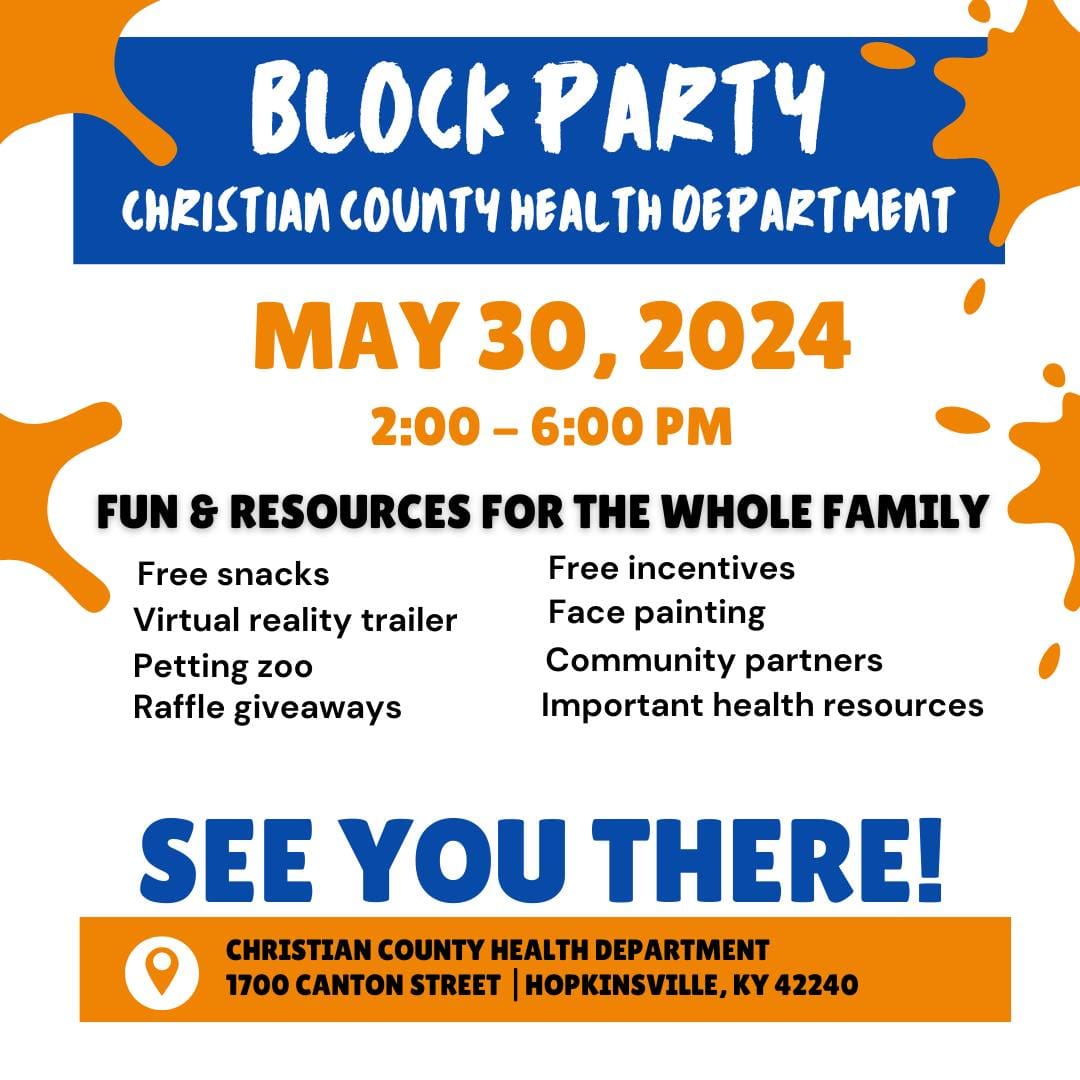 BLOCK PARTY
CHRISTIAN COUNTY HEALTH DEPARTMENT

MAY 30, 2024

2:00 – 6:00 PM

FUN & RESOURCES FOR THE WHOLE FAMILY

Free snacks
Virtual reality trailer
Petting zoo
Raffle giveaways

Free incentives
Face painting
Community partners
Important health resources

SEE YOU THERE!

CHRISTIAN COUNTY HEALTH DEPARTMENT
1700 CANTON STREET | HOPKINSVILLE, KY 42240